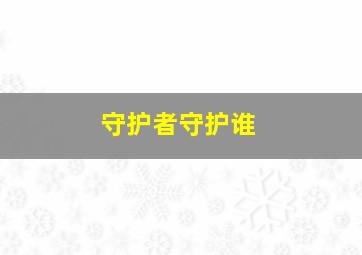 守护者守护谁